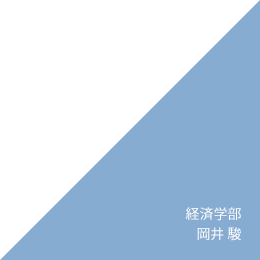 経済学部
岡井 駿